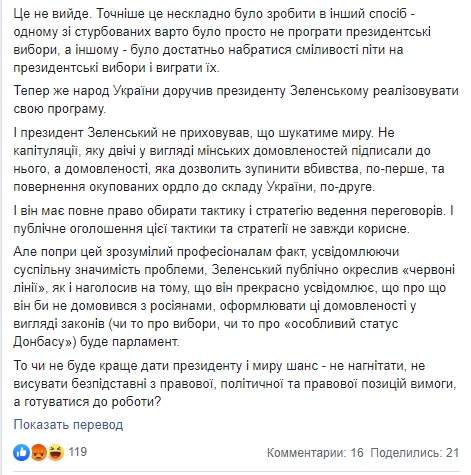 Це не вийде. Точніше це нескладно було зробити в інший спосіб - одному зі стурбованих варто було просто не програти президентські вибори, а іншому - було достатньо набратися сміливості піти на президентські вибори і виграти їх.

Тепер же народ України доручив президенту Зеленському реалізовувати свою програму.

І президент Зеленський не приховував, що шукатиме миру. Не капітуляції, яку двічі у вигляді мінських домовленостей підписали до нього, а домовленості, яка дозволить зупинити вбивства, по-перше, та повернення окупованих ордло до складу України, по-друге.

І він має повне право обирати тактику і стратегію ведення переговорів. І публічне оголошення цієї тактики та стратегії не завжди корисне.

Але попри цей зрозумілий професіоналам факт, усвідомлюючи суспільну значимість проблеми, Зеленський публічно окреслив «червоні лінії», як і наголосив на тому, що він прекрасно усвідомлює, що про що він би не домовився з росіянами, оформлювати ці домовленості у вигляді законів (чи то про вибори, чи то про «особливий статус Донбасу») буде парламент.

То чи не буде краще дати президенту і миру шанс - не нагнітати, не висувати безпідставні з правової, політичної та правової позицій вимоги, а готуватися до роботи?

Показать перевод

119

Комментарии: 16 Поделились: 21